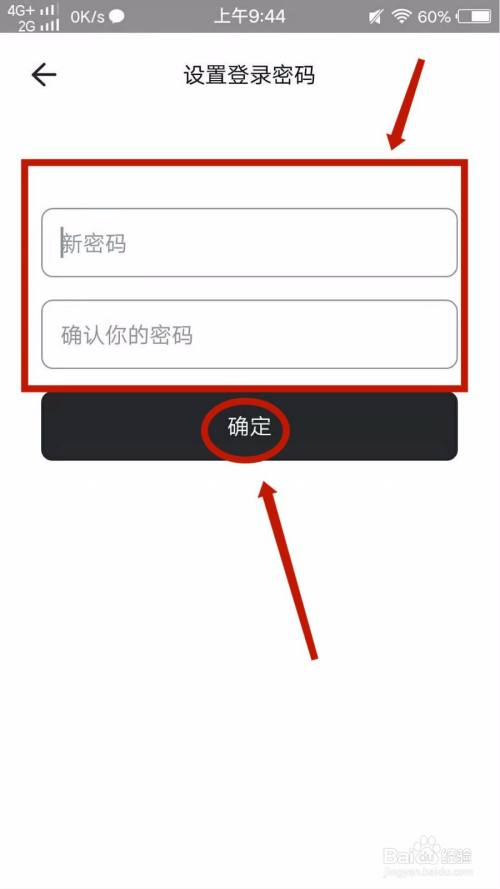 4G+ 2G 0K/s 上午9:44 60%

设置登录密码

新密码

确认你的密码

确定

Baidu经验
jingyan.baidu.com